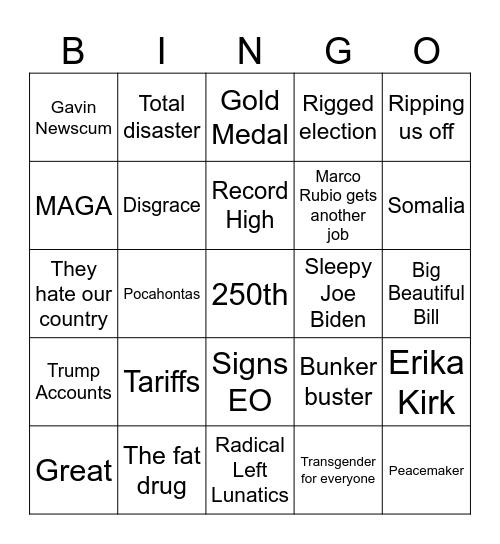 | B | I | N | G | O |
|---|---|---|---|---|
| Gavin Newscum | Total disaster | Gold Medal | Rigged election | Ripping us off |
| MAGA | Disgrace | Record High | Marco Rubio gets another job | Somalia |
| They hate our country | Pocahontas | 250th | Sleepy Joe Biden | Big Beautiful Bill |
| Trump Accounts | Tariffs | Signs EO | Bunker buster | Erika Kirk |
| Great | The fat drug | Radical Left Lunatics | Transgender for everyone | Peacemaker |